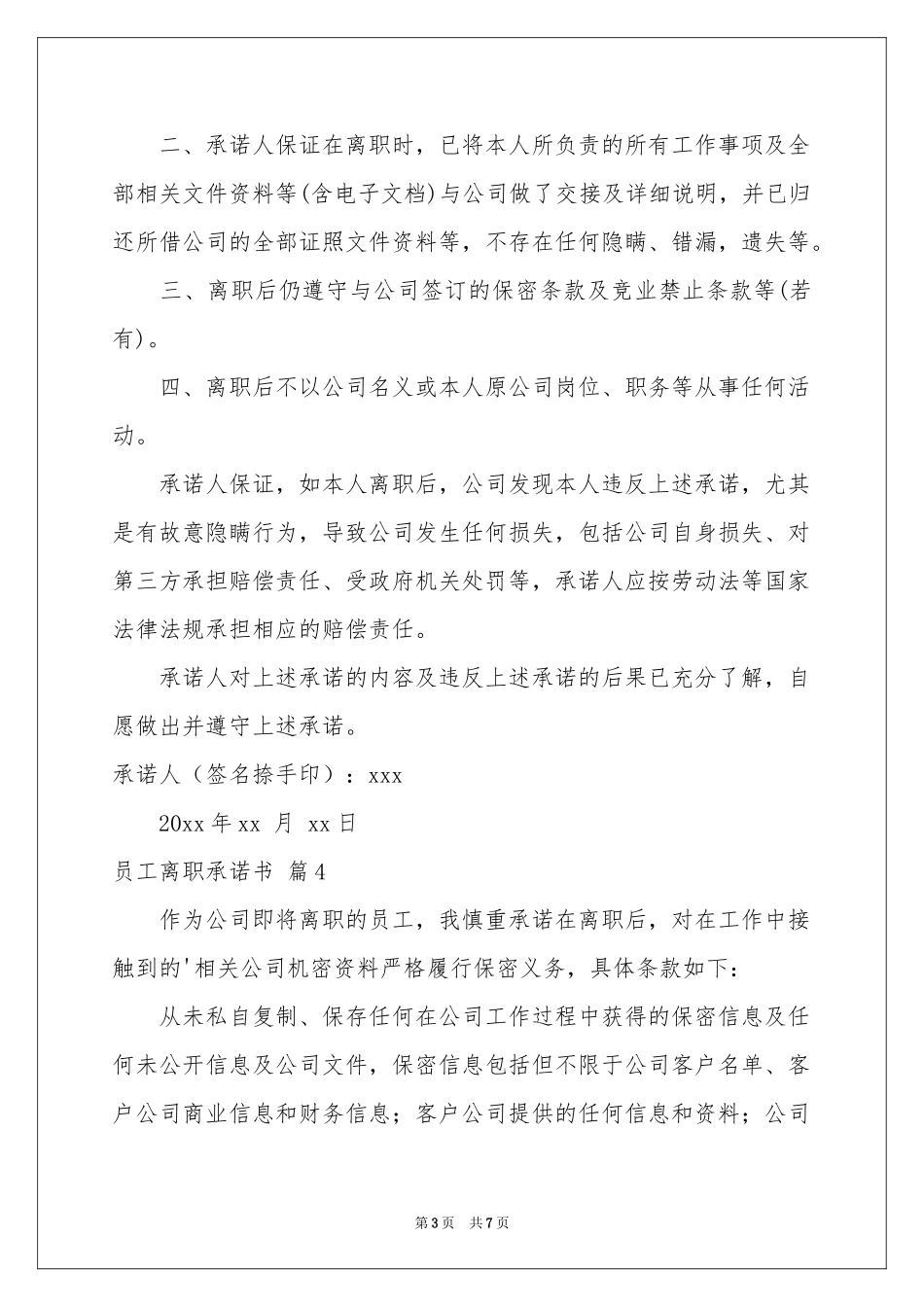 二、承诺人保证在离职时，已将本人所负责的所有工作事项及全部相关文件资料等(含电子文档)与公司做了交接及详细说明，并已归还所借公司的全部证照文件资料等，不存在任何隐瞒、错漏，遗失等。

三、离职后仍遵守与公司签订的保密条款及竞业禁止条款等(若有)。

四、离职后不以公司名义或本人原公司岗位、职务等从事任何活动。

承诺人保证，如本人离职后，公司发现本人违反上述承诺，尤其是有故意隐瞒行为，导致公司发生任何损失，包括公司自身损失、对第三方承担赔偿责任、受政府机关处罚等，承诺人应按劳动法等国家法律法规承担相应的赔偿责任。

承诺人对上述承诺的内容及违反上述承诺的后果已充分了解，自愿做出并遵守上述承诺。

承诺人（签名捺手印）：xxx

20xx 年 xx 月 xx 日

员工离职承诺书 篇 4

作为公司即将离职的员工，我慎重承诺在离职后，对在工作中接触到的'相关公司机密资料严格履行保密义务，具体条款如下：

从未私自复制、保存任何在公司工作过程中获得的保密信息及任何未公开信息及公司文件，保密信息包括但不限于公司客户名单、客户公司商业信息和财务信息；客户公司提供的任何信息和资料；公司

第 3 页 共 7 页